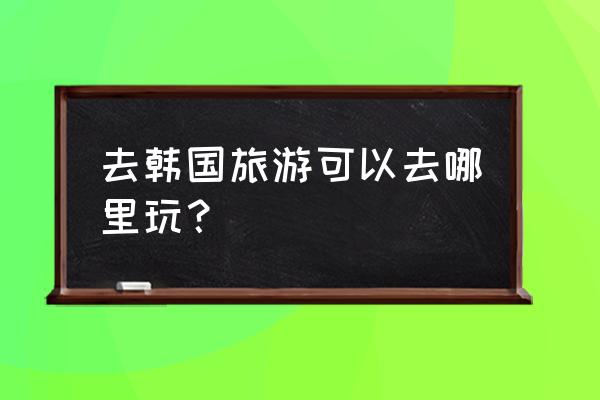 去韩国旅游可以去哪里玩？